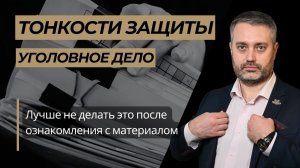 ТОНКОСТИ ЗАЩИТЫ

УГОЛОВНОЕ ДЕЛО

Лучше не делать это после ознакомления с материалом